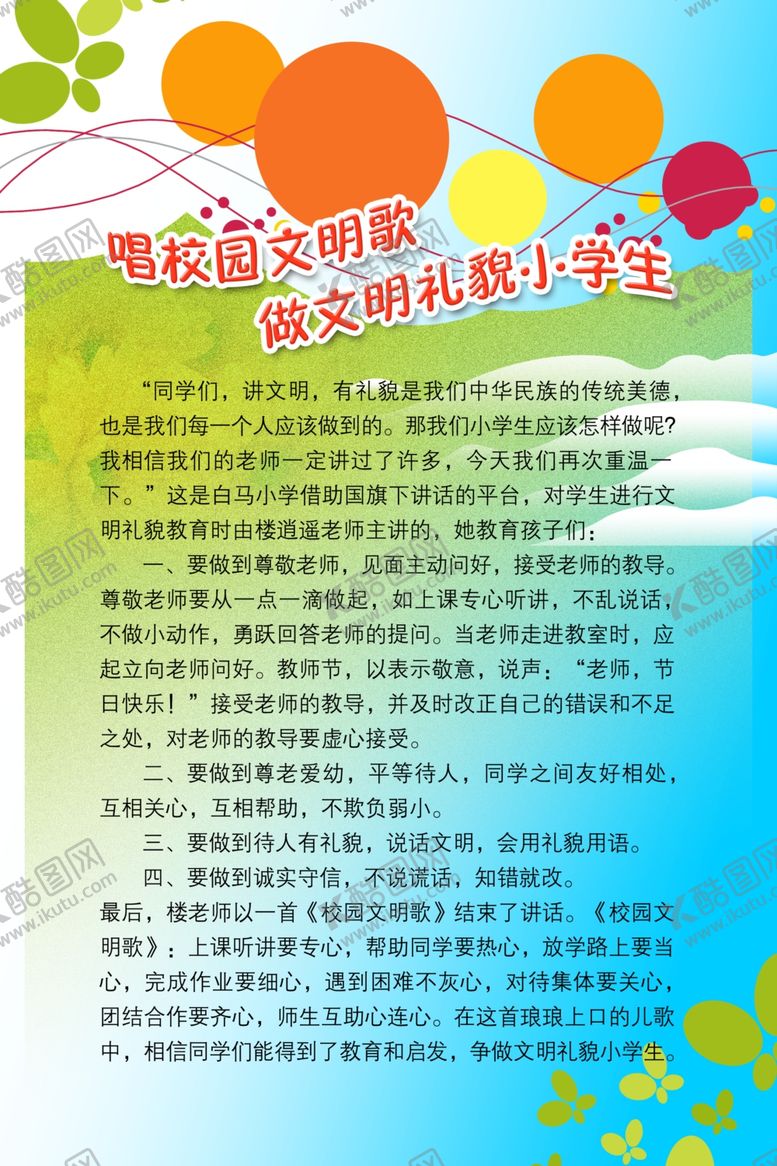 唱校园文明歌
做文明礼貌小学生

“同学们，讲文明，有礼貌是我们中华民族的传统美德，也是我们每一个人应该做到的。那我们小学生应该怎样做呢?我相信我们的老师一定讲过了许多，今天我们再次重温一下。”这是白马小学借助国旗下讲话的平台，对学生进行文明礼貌教育时由楼逍遥老师主讲的，她教育孩子们：

一、要做到尊敬老师，见面主动问好，接受老师的教导。尊敬老师要从一点一滴做起，如上课专心听讲，不乱说话，不做小动作，勇跃回答老师的提问。当老师走进教室时，应起立向老师问好。教师节，以表示敬意，说声：“老师，节日快乐！”接受老师的教导，并及时改正自己的错误和不足之处，对老师的教导要虚心接受。

二、要做到尊老爱幼，平等待人，同学之间友好相处，互相关心，互相帮助，不欺负弱小。

三、要做到待人有礼貌，说话文明，会用礼貌用语。

四、要做到诚实守信，不说谎话，知错就改。

最后，楼老师以一首《校园文明歌》结束了讲话。《校园文明歌》：上课听讲要专心，帮助同学要热心，放学路上要当心，完成作业要细心，遇到困难不灰心，对待集体要关心，团结合作要齐心，师生互助心连心。在这首琅琅上口的儿歌中，相信同学们能得到了教育和启发，争做文明礼貌小学生。

酷图网 www.ikutu.com